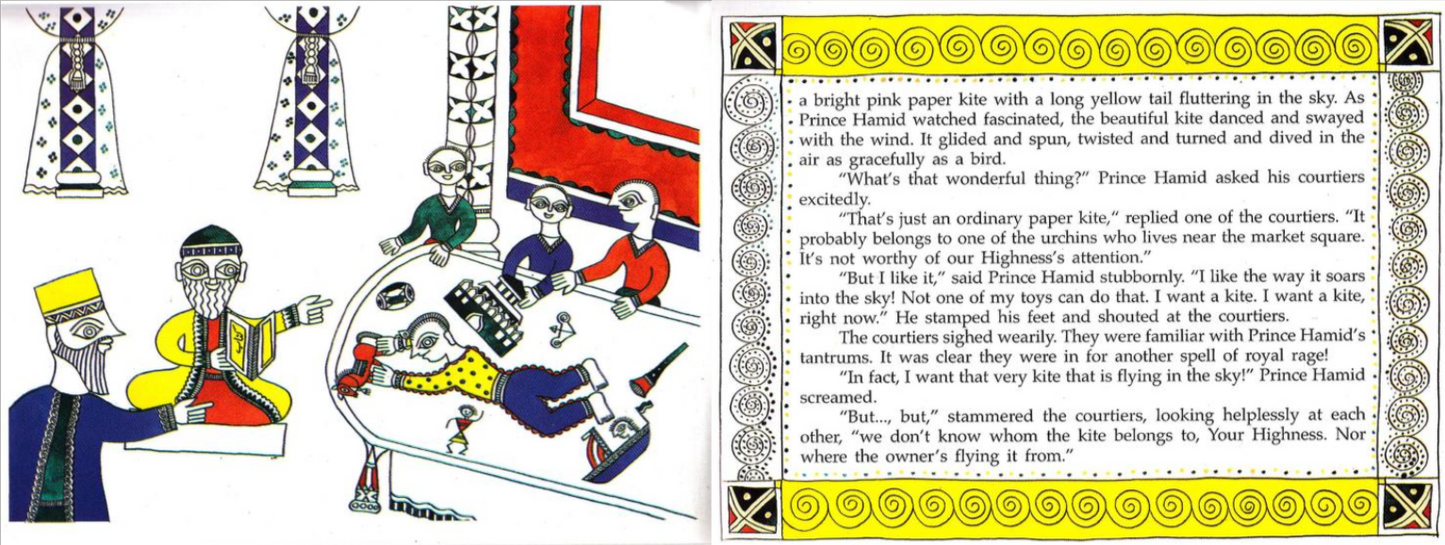 a bright pink paper kite with a long yellow tail fluttering in the sky. As Prince Hamid watched fascinated, the beautiful kite danced and swayed with the wind. It glided and spun, twisted and turned and dived in the air as gracefully as a bird.

"What's that wonderful thing?" Prince Hamid asked his courtiers excitedly.

"That's just an ordinary paper kite," replied one of the courtiers. "It probably belongs to one of the urchins who lives near the market square. It's not worthy of our Highness's attention."

"But I like it," said Prince Hamid stubbornly. "I like the way it soars into the sky! Not one of my toys can do that. I want a kite. I want a kite, right now." He stamped his feet and shouted at the courtiers.

The courtiers sighed wearily. They were familiar with Prince Hamid's tantrums. It was clear they were in for another spell of royal rage!

"In fact, I want that very kite that is flying in the sky!" Prince Hamid screamed.

"But..., but," stammered the courtiers, looking helplessly at each other, "we don't know whom the kite belongs to, Your Highness. Nor where the owner's flying it from."